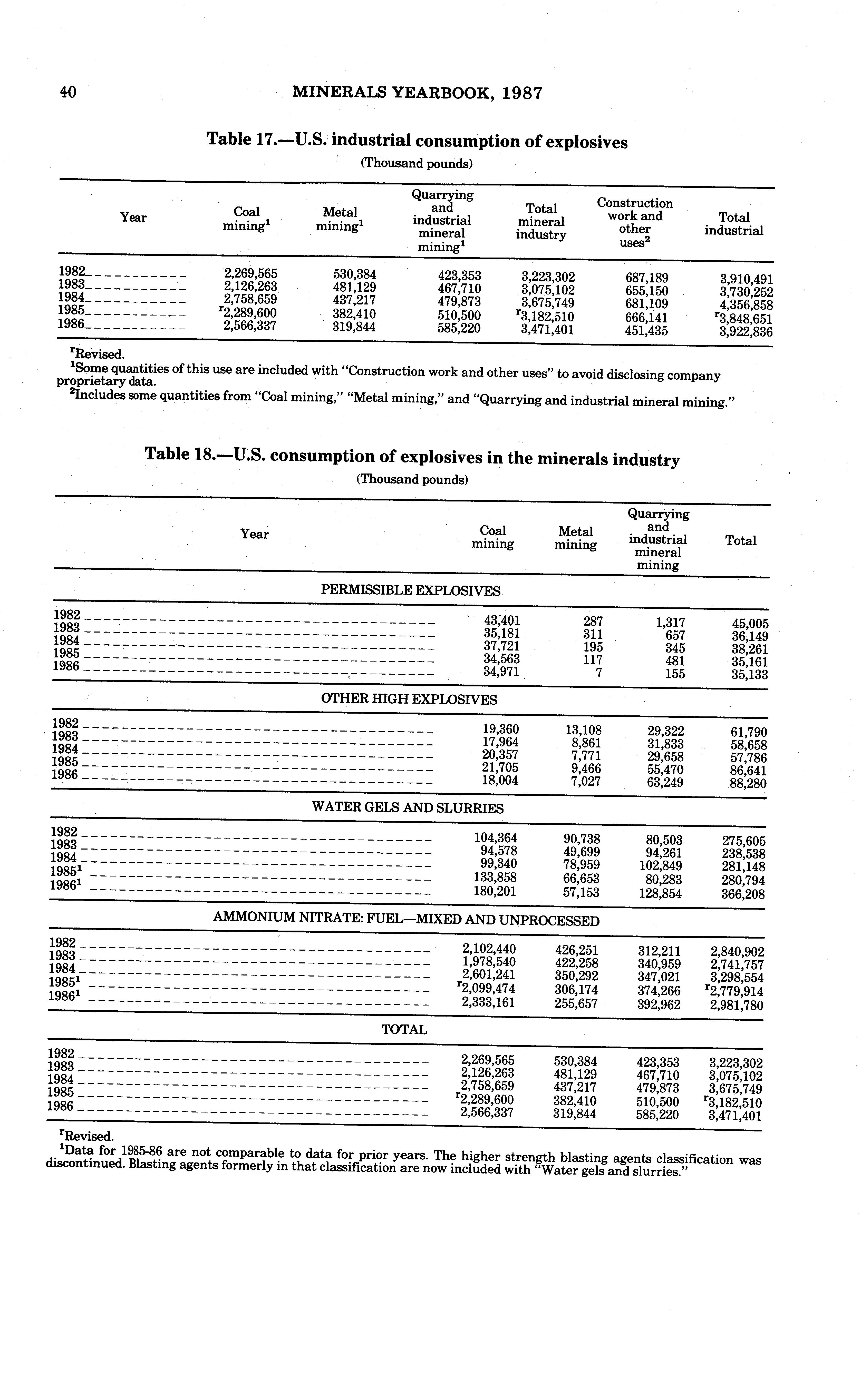 40 MINERALS YEARBOOK, 1987

Table 17.—U.S. industrial consumption of explosives

(Thousand pounds)

| Year | Coal mining$^1$ | Metal mining$^1$ | Quarrying and industrial mineral mining$^1$ | Total mineral industry | Construction work and other uses$^2$ | Total industrial |
|---|---|---|---|---|---|---|
| 1982 | 2,269,565 | 530,384 | 423,353 | 3,223,302 | 687,189 | 3,910,491 |
| 1983 | 2,126,263 | 481,129 | 467,710 | 3,075,102 | 655,150 | 3,730,252 |
| 1984 | 2,758,659 | 437,217 | 479,873 | 3,675,749 | 681,109 | 4,356,858 |
| 1985 | $^r$2,289,600 | 382,410 | 510,500 | $^r$3,182,510 | 666,141 | $^r$3,848,651 |
| 1986 | 2,566,337 | 319,844 | 585,220 | 3,471,401 | 451,435 | 3,922,836 |

$^r$Revised.
$^1$Some quantities of this use are included with "Construction work and other uses" to avoid disclosing company proprietary data.
$^2$Includes some quantities from "Coal mining," "Metal mining," and "Quarrying and industrial mineral mining."

Table 18.—U.S. consumption of explosives in the minerals industry

(Thousand pounds)

| Year | Coal mining | Metal mining | Quarrying and industrial mineral mining | Total |
|---|---|---|---|---|
| PERMISSIBLE EXPLOSIVES | | | | |
| 1982 | 43,401 | 287 | 1,317 | 45,005 |
| 1983 | 35,181 | 311 | 657 | 36,149 |
| 1984 | 37,721 | 195 | 345 | 38,261 |
| 1985 | 34,563 | 117 | 481 | 35,161 |
| 1986 | 34,971 | 7 | 155 | 35,133 |
| OTHER HIGH EXPLOSIVES | | | | |
| 1982 | 19,360 | 13,108 | 29,322 | 61,790 |
| 1983 | 17,964 | 8,861 | 31,833 | 58,658 |
| 1984 | 20,357 | 7,771 | 29,658 | 57,786 |
| 1985 | 21,705 | 9,466 | 55,470 | 86,641 |
| 1986 | 18,004 | 7,027 | 63,249 | 88,280 |
| WATER GELS AND SLURRIES | | | | |
| 1982 | 104,364 | 90,738 | 80,503 | 275,605 |
| 1983 | 94,578 | 49,699 | 94,261 | 238,538 |
| 1984 | 99,340 | 78,959 | 102,849 | 281,148 |
| 1985$^1$ | 133,858 | 66,653 | 80,283 | 280,794 |
| 1986$^1$ | 180,201 | 57,153 | 128,854 | 366,208 |
| AMMONIUM NITRATE: FUEL—MIXED AND UNPROCESSED | | | | |
| 1982 | 2,102,440 | 426,251 | 312,211 | 2,840,902 |
| 1983 | 1,978,540 | 422,258 | 340,959 | 2,741,757 |
| 1984 | 2,601,241 | 350,292 | 347,021 | 3,298,554 |
| 1985$^1$ | $^r$2,099,474 | 306,174 | 374,266 | $^r$2,779,914 |
| 1986$^1$ | 2,333,161 | 255,657 | 392,962 | 2,981,780 |
| TOTAL | | | | |
| 1982 | 2,269,565 | 530,384 | 423,353 | 3,223,302 |
| 1983 | 2,126,263 | 481,129 | 467,710 | 3,075,102 |
| 1984 | 2,758,659 | 437,217 | 479,873 | 3,675,749 |
| 1985 | $^r$2,289,600 | 382,410 | 510,500 | $^r$3,182,510 |
| 1986 | 2,566,337 | 319,844 | 585,220 | 3,471,401 |

$^r$Revised.
$^1$Data for 1985-86 are not comparable to data for prior years. The higher strength blasting agents classification was discontinued. Blasting agents formerly in that classification are now included with "Water gels and slurries."